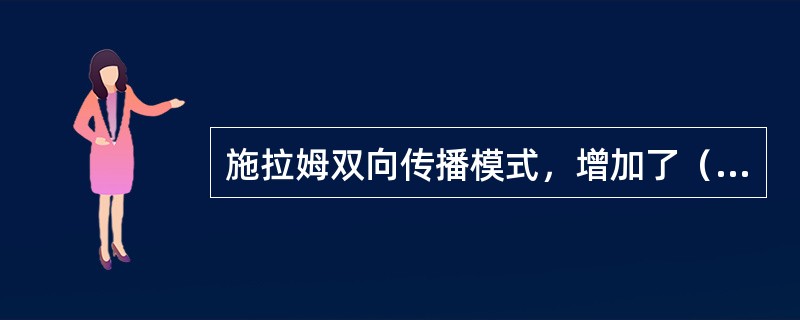 施拉姆双向传播模式，增加了（...